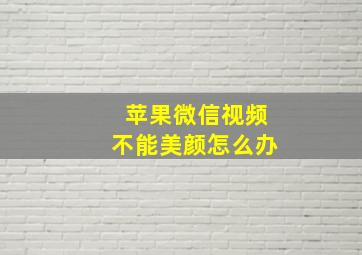 苹果微信视频
不能美颜怎么办